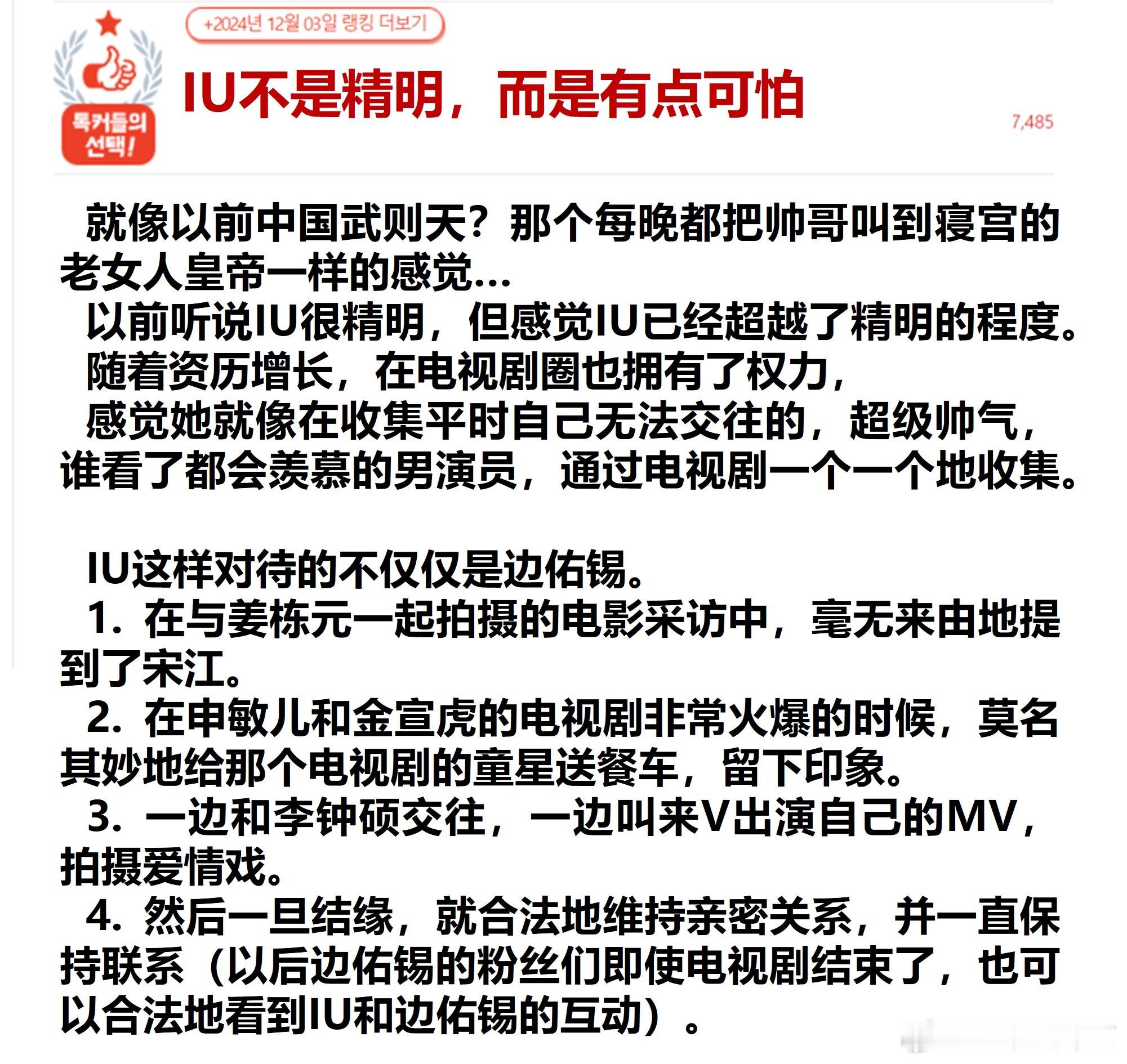 +2024년 12월 03일 랭킹 더보기

톡커들의 선택!

IU不是精明，而是有点可怕

7,485

就像以前中国武则天？那个每晚都把帅哥叫到寝宫的老女人皇帝一样的感觉…
以前听说IU很精明，但感觉IU已经超越了精明的程度。
随着资历增长，在电视剧圈也拥有了权力，
感觉她就像在收集平时自己无法交往的，超级帅气，谁看了都会羡慕的男演员，通过电视剧一个一个地收集。

IU这样对待的不仅仅是边佑锡。
1. 在与姜栋元一起拍摄的电影采访中，毫无来由地提到了宋江。
2. 在申敏儿和金宣虎的电视剧非常火爆的时候，莫名其妙地给那个电视剧的童星送餐车，留下印象。
3. 一边和李钟硕交往，一边叫来V出演自己的MV，拍摄爱情戏。
4. 然后一旦结缘，就合法地维持亲密关系，并一直保持联系（以后边佑锡的粉丝们即使电视剧结束了，也可以合法地看到IU和边佑锡的互动）。